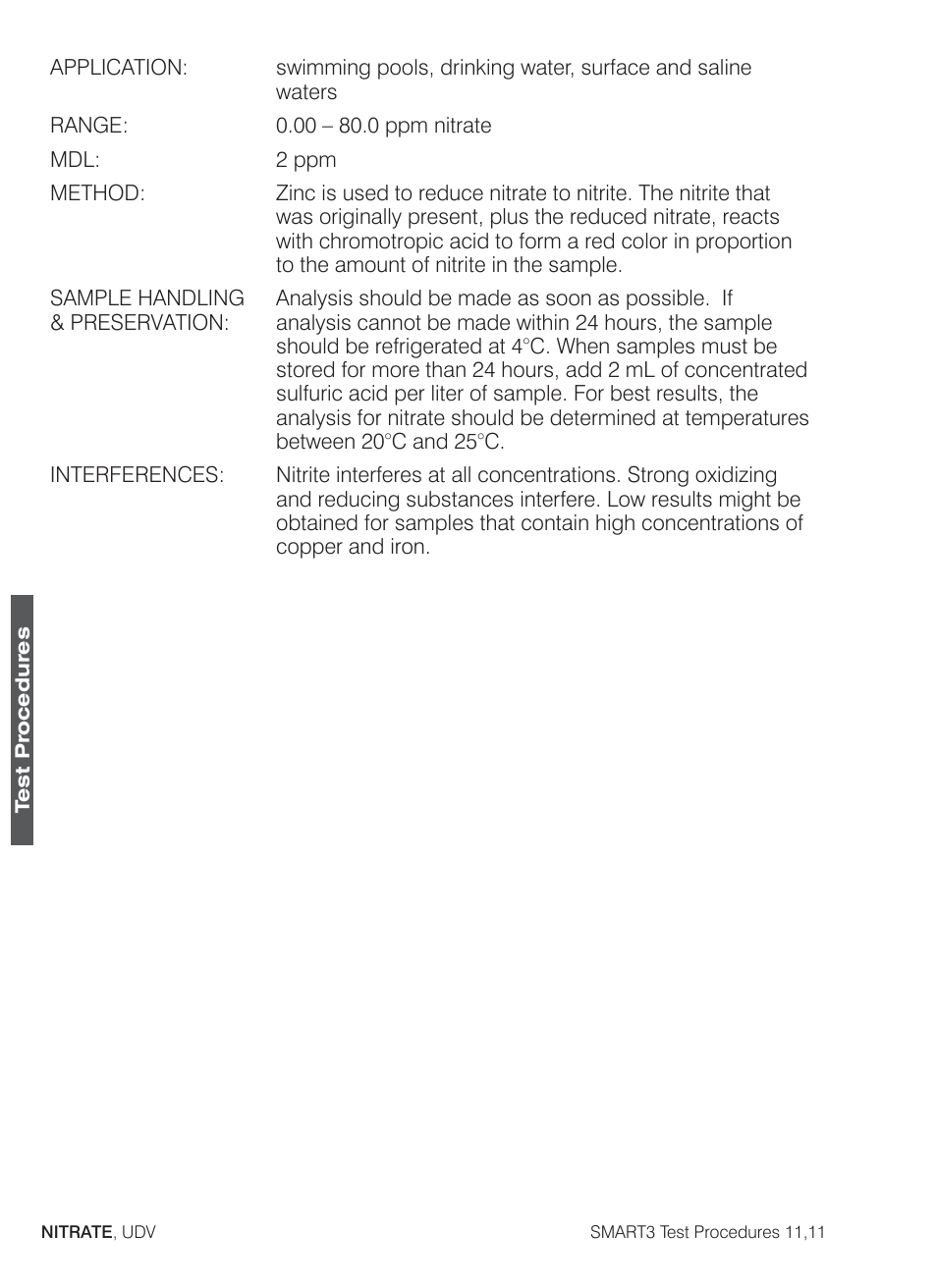 APPLICATION: swimming pools, drinking water, surface and saline waters

RANGE: 0.00 – 80.0 ppm nitrate

MDL: 2 ppm

METHOD: Zinc is used to reduce nitrate to nitrite. The nitrite that was originally present, plus the reduced nitrate, reacts with chromotropic acid to form a red color in proportion to the amount of nitrite in the sample.

SAMPLE HANDLING & PRESERVATION: Analysis should be made as soon as possible. If analysis cannot be made within 24 hours, the sample should be refrigerated at 4°C. When samples must be stored for more than 24 hours, add 2 mL of concentrated sulfuric acid per liter of sample. For best results, the analysis for nitrate should be determined at temperatures between 20°C and 25°C.

INTERFERENCES: Nitrite interferes at all concentrations. Strong oxidizing and reducing substances interfere. Low results might be obtained for samples that contain high concentrations of copper and iron.

Test Procedures

NITRATE, UDV

SMART3 Test Procedures 11,11